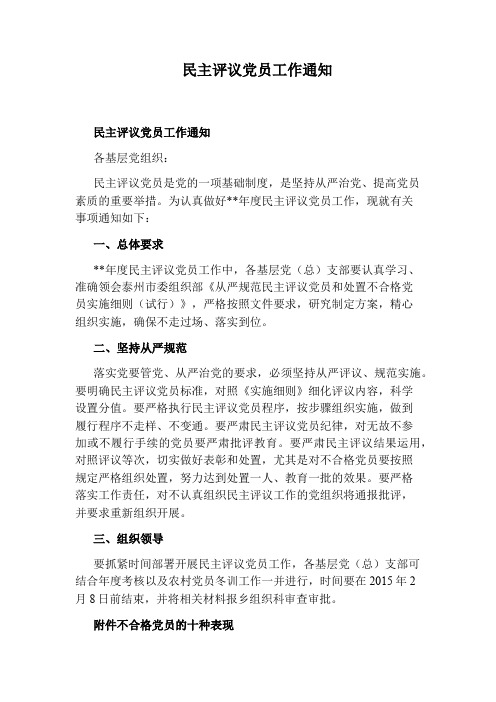 民主评议党员工作通知

民主评议党员工作通知

各基层党组织：

民主评议党员是党的一项基础制度，是坚持从严治党、提高党员素质的重要举措。为认真做好**年度民主评议党员工作，现就有关事项通知如下：

一、总体要求

**年度民主评议党员工作中，各基层党（总）支部要认真学习、准确领会泰州市委组织部《从严规范民主评议党员和处置不合格党员实施细则（试行）》，严格按照文件要求，研究制定方案，精心组织实施，确保不走过场、落实到位。

二、坚持从严规范

落实党要管党、从严治党的要求，必须坚持从严评议、规范实施。要明确民主评议党员标准，对照《实施细则》细化评议内容，科学设置分值。要严格执行民主评议党员程序，按步骤组织实施，做到履行程序不走样、不变通。要严肃民主评议党员纪律，对无故不参加或不履行手续的党员要严肃批评教育。要严肃民主评议结果运用，对照评议等次，切实做好表彰和处置，尤其是对不合格党员要按照规定严格组织处置，努力达到处置一人、教育一批的效果。要严格落实工作责任，对不认真组织民主评议工作的党组织将通报批评，并要求重新组织开展。

三、组织领导

要抓紧时间部署开展民主评议党员工作，各基层党（总）支部可结合年度考核以及农村党员冬训工作一并进行，时间要在 2015 年 2 月 8 日前结束，并将相关材料报乡组织科审查审批。

附件不合格党员的十种表现